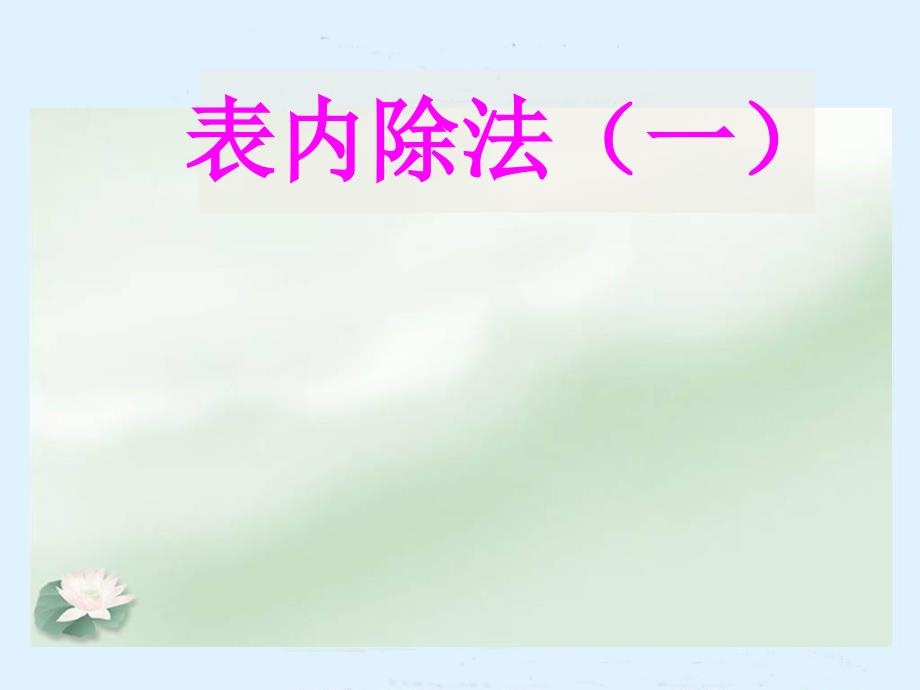 表内除法（一）